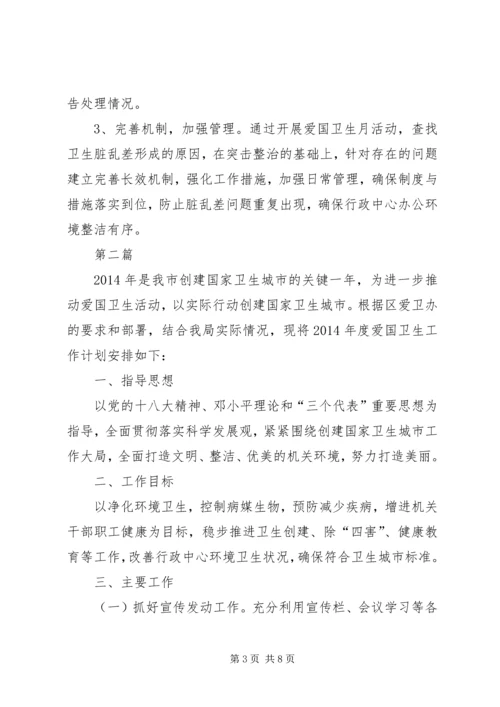 告处理情况。

3、完善机制，加强管理。通过开展爱国卫生月活动，查找卫生脏乱差形成的原因，在突击整治的基础上，针对存在的问题建立完善长效机制，强化工作措施，加强日常管理，确保制度与措施落实到位，防止脏乱差问题重复出现，确保行政中心办公环境整洁有序。

第二篇

2014年是我市创建国家卫生城市的关键一年，为进一步推动爱国卫生活动，以实际行动创建国家卫生城市。根据区爱卫办的要求和部署，结合我局实际情况，现将2014年度爱国卫生工作计划安排如下：

一、指导思想

以党的十八大精神、邓小平理论和“三个代表”重要思想为指导，全面贯彻落实科学发展观，紧紧围绕创建国家卫生城市工作大局，全面打造文明、整洁、优美的机关环境，努力打造美丽。

二、工作目标

以净化环境卫生，控制病媒生物，预防减少疾病，增进机关干部职工健康为目标，稳步推进卫生创建、除“四害”、健康教育等工作，改善行政中心环境卫生状况，确保符合卫生城市标准。

三、主要工作

（一）抓好宣传发动工作。充分利用宣传栏、会议学习等各

第3页 共8页